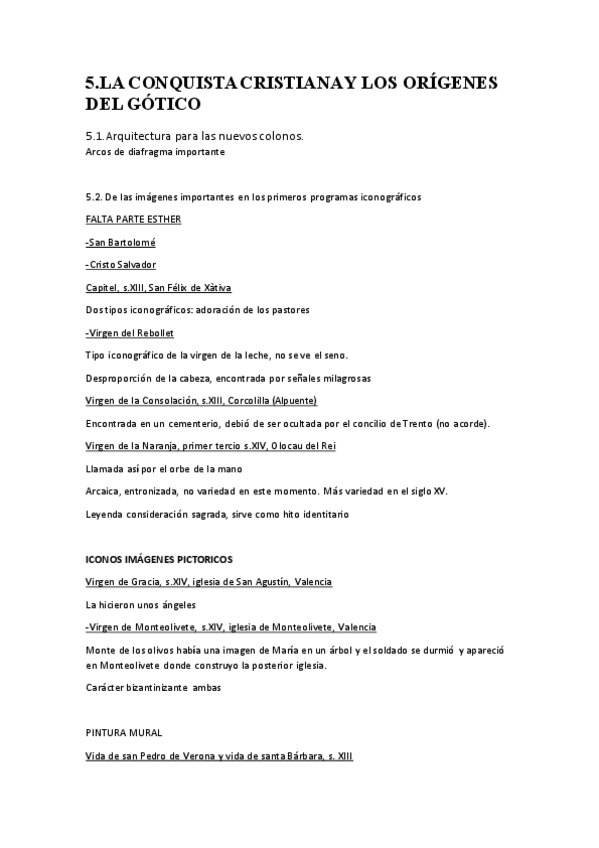 5.LA CONQUISTA CRISTIANA Y LOS ORÍGENES DEL GÓTICO

5.1. Arquitectura para las nuevos colonos.
Arcos de diafragma importante

5.2. De las imágenes importantes en los primeros programas iconográficos

FALTA PARTE ESTHER

-San Bartolomé

-Cristo Salvador

Capitel, s.XIII, San Félix de Xàtiva

Dos tipos iconográficos: adoración de los pastores

-Virgen del Rebollet

Tipo iconográfico de la virgen de la leche, no se ve el seno.

Desproporción de la cabeza, encontrada por señales milagrosas

Virgen de la Consolación, s.XIII, Corcolilla (Alpuente)

Encontrada en un cementerio, debió de ser ocultada por el concilio de Trento (no acorde).

Virgen de la Naranja, primer tercio s.XIV, Olocau del Rei

Llamada así por el orbe de la mano

Arcaica, entronizada, no variedad en este momento. Más variedad en el siglo XV.

Leyenda consideración sagrada, sirve como hito identitario

ICONOS IMÁGENES PICTORICOS

Virgen de Gracia, s.XIV, iglesia de San Agustín, Valencia

La hicieron unos ángeles

-Virgen de Monteolivete, s.XIV, iglesia de Monteolivete, Valencia

Monte de los olivos había una imagen de María en un árbol y el soldado se durmió y apareció en Monteolivete donde construyo la posterior iglesia.

Carácter bizantinizante ambas

PINTURA MURAL

Vida de san Pedro de Verona y vida de santa Bárbara, s. XIII